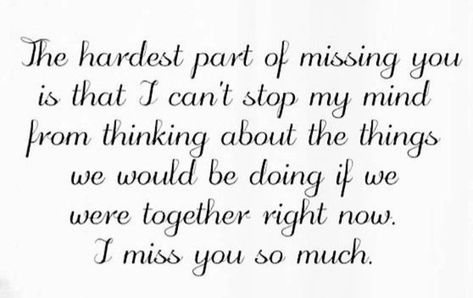 The hardest part of missing you is that I can't stop my mind from thinking about the things we would be doing if we were together right now.
I miss you so much.